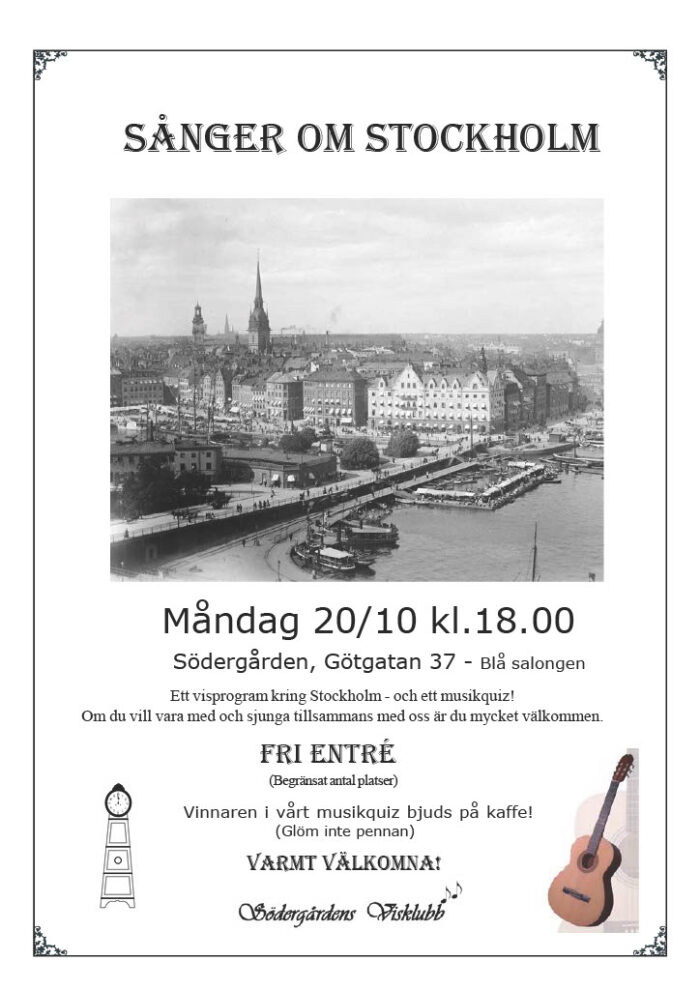 SÅNGER OM STOCKHOLM

Måndag 20/10 kl.18.00

Södergården, Götgatan 37 - Blå salongen

Ett visprogram kring Stockholm - och ett musikquiz!
Om du vill vara med och sjunga tillsammans med oss är du mycket välkommen.

FRI ENTRÉ

(Begränsat antal platser)

Vinnaren i vårt musikquiz bjuds på kaffe!
(Glöm inte pennan)

VARMT VÄLKOMNA!

Södergårdens Visklubb